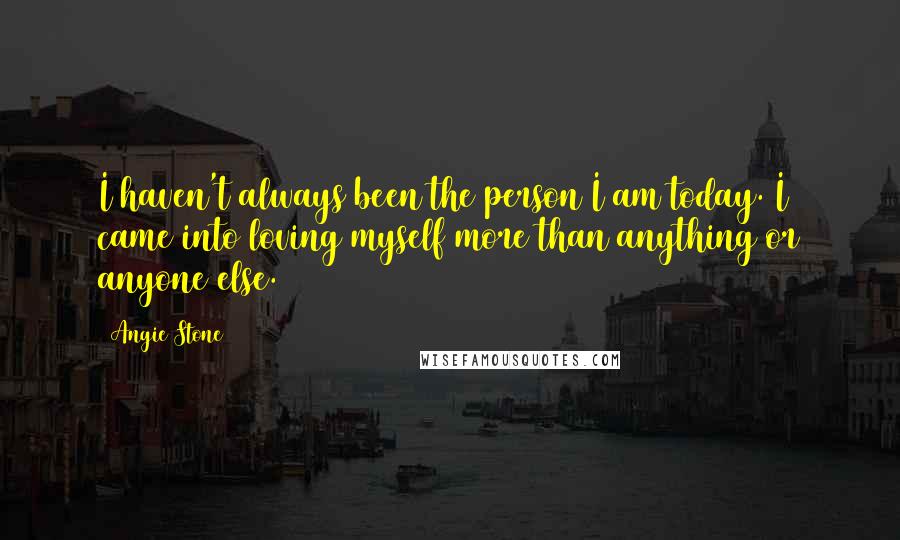 I haven't always been the person I am today. I came into loving myself more than anything or anyone else.

Angie Stone

WISEFAMOUSQUOTES.COM